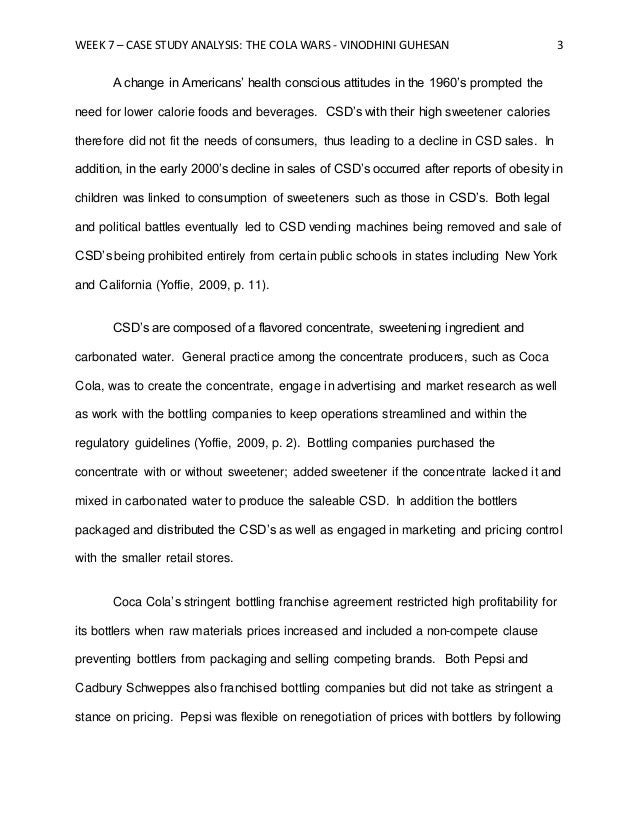 WEEK 7 – CASE STUDY ANALYSIS: THE COLA WARS - VINODHINI GUHESAN 3

A change in Americans' health conscious attitudes in the 1960's prompted the need for lower calorie foods and beverages. CSD's with their high sweetener calories therefore did not fit the needs of consumers, thus leading to a decline in CSD sales. In addition, in the early 2000's decline in sales of CSD's occurred after reports of obesity in children was linked to consumption of sweeteners such as those in CSD's. Both legal and political battles eventually led to CSD vending machines being removed and sale of CSD's being prohibited entirely from certain public schools in states including New York and California (Yoffie, 2009, p. 11).

CSD's are composed of a flavored concentrate, sweetening ingredient and carbonated water. General practice among the concentrate producers, such as Coca Cola, was to create the concentrate, engage in advertising and market research as well as work with the bottling companies to keep operations streamlined and within the regulatory guidelines (Yoffie, 2009, p. 2). Bottling companies purchased the concentrate with or without sweetener; added sweetener if the concentrate lacked it and mixed in carbonated water to produce the saleable CSD. In addition the bottlers packaged and distributed the CSD's as well as engaged in marketing and pricing control with the smaller retail stores.

Coca Cola's stringent bottling franchise agreement restricted high profitability for its bottlers when raw materials prices increased and included a non-compete clause preventing bottlers from packaging and selling competing brands. Both Pepsi and Cadbury Schweppes also franchised bottling companies but did not take as stringent a stance on pricing. Pepsi was flexible on renegotiation of prices with bottlers by following